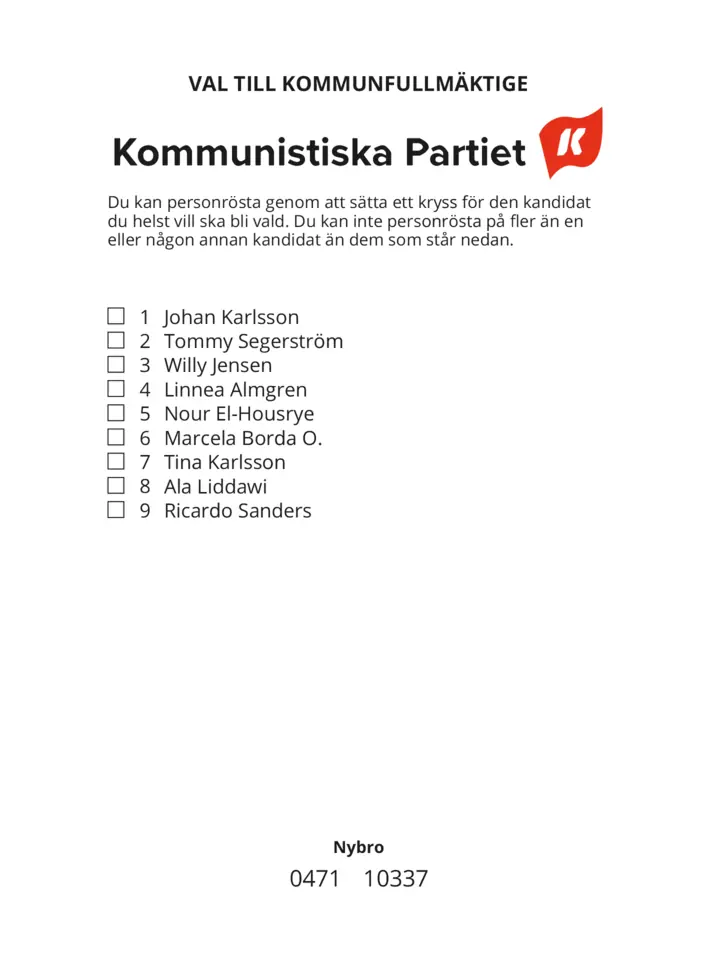 VAL TILL KOMMUNFULLMÄKTIGE

Kommunistiska Partiet

K

Du kan personrösta genom att sätta ett kryss för den kandidat du helst vill ska bli vald. Du kan inte personrösta på fler än en eller någon annan kandidat än dem som står nedan.

☐ 1 Johan Karlsson
☐ 2 Tommy Segerström
☐ 3 Willy Jensen
☐ 4 Linnea Almgren
☐ 5 Nour El-Housrye
☐ 6 Marcela Borda O.
☐ 7 Tina Karlsson
☐ 8 Ala Liddawi
☐ 9 Ricardo Sanders

Nybro

0471 10337